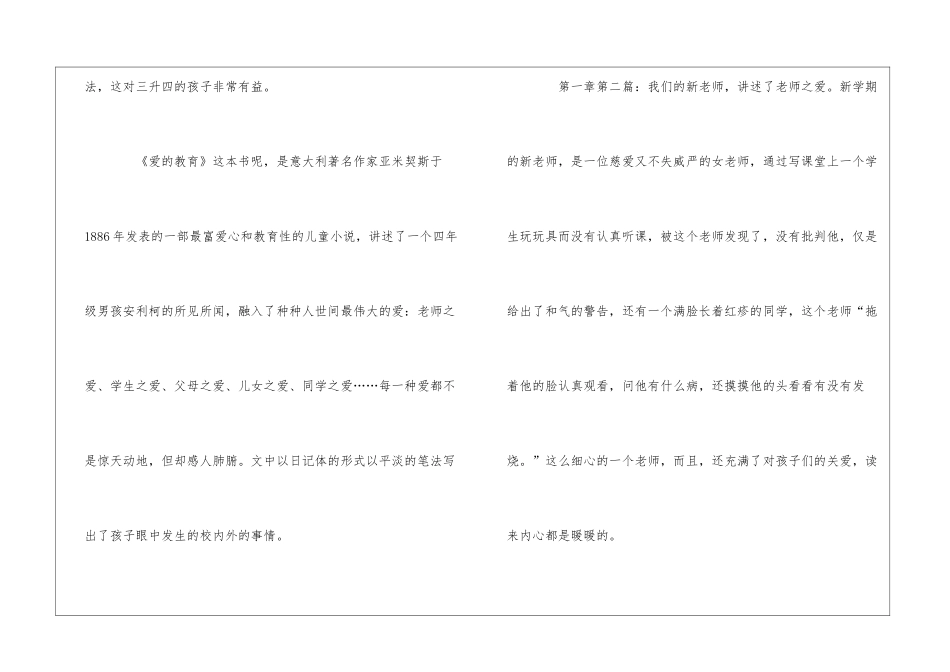 法，这对三升四的孩子非常有益。

《爱的教育》这本书呢，是意大利著名作家亚米契斯于1886年发表的一部最富爱心和教育性的儿童小说，讲述了一个四年级男孩安利柯的所见所闻，融入了种种人世间最伟大的爱：老师之爱、学生之爱、父母之爱、儿女之爱、同学之爱……每一种爱都不是惊天动地，但却感人肺腑。文中以日记体的形式以平淡的笔法写出了孩子眼中发生的校内外的事情。

第一章第二篇：我们的新老师，讲述了老师之爱。新学期的新老师，是一位慈爱又不失威严的女老师，通过写课堂上一个学生玩玩具而没有认真听课，被这个老师发现了，没有批判他，仅是给出了和气的警告，还有一个满脸长着红疹的同学，这个老师“拖着他的脸认真观看，问他有什么病，还摸摸他的头看看有没有发烧。”这么细心的一个老师，而且，还充满了对孩子们的关爱，读来内心都是暖暖的。